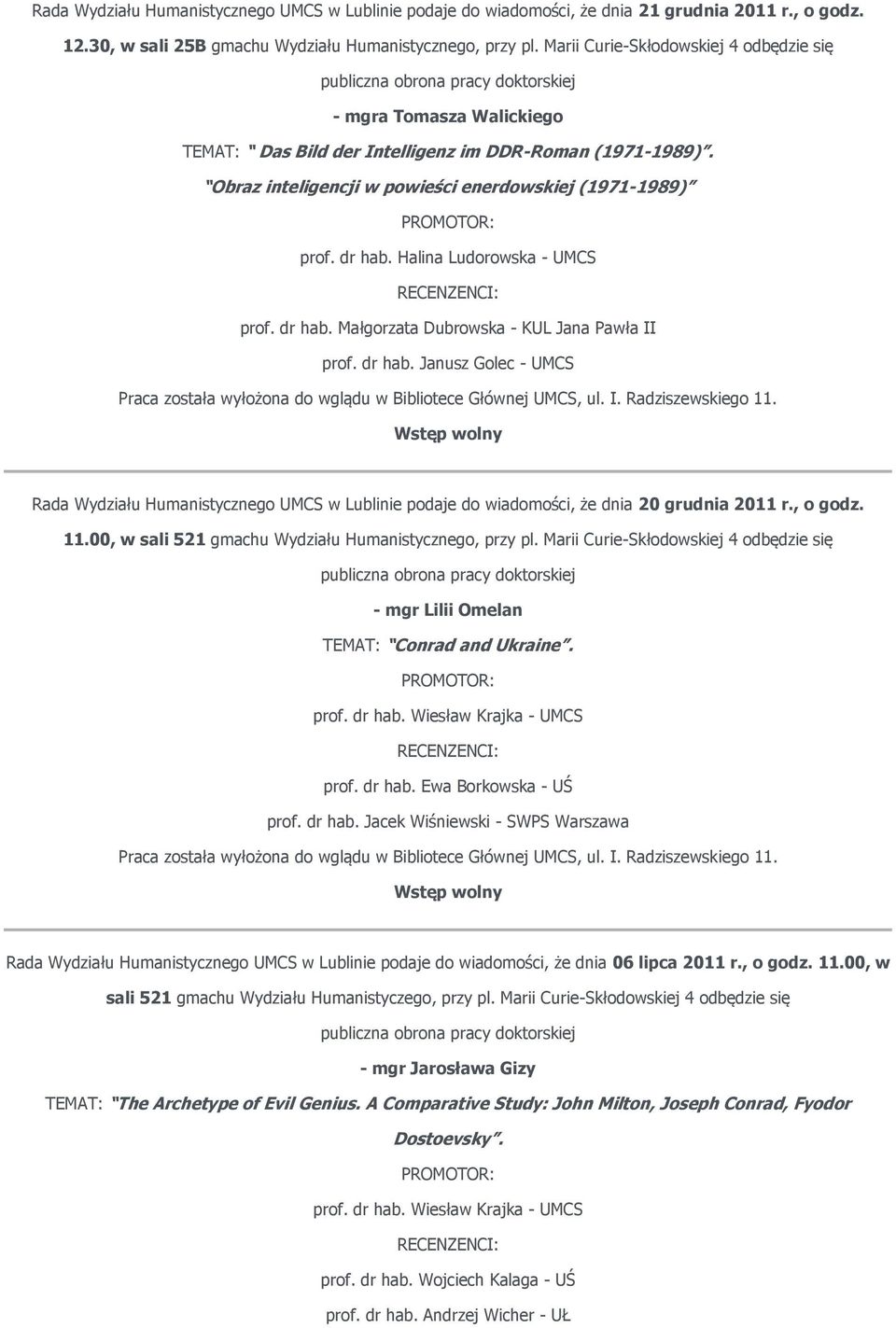 Rada Wydziału Humanistycznego UMCS w Lublinie podaje do wiadomości, że dnia 21 grudnia 2011 r., o godz. 12.30, w sali 25B gmachu Wydziału Humanistycznego, przy pl. Marii Curie-Skłodowskiej 4 odbędzie się

publiczna obrona pracy doktorskiej

- mgra Tomasza Walickiego

TEMAT: " Das Bild der Intelligenz im DDR-Roman (1971-1989)".

"Obraz inteligencji w powieści enerdowskiej (1971-1989)"

PROMOTOR:

prof. dr hab. Halina Ludorowska - UMCS

RECENZENCI:

prof. dr hab. Małgorzata Dubrowska - KUL Jana Pawła II

prof. dr hab. Janusz Golec - UMCS

Praca została wyłożona do wglądu w Bibliotece Głównej UMCS, ul. I. Radziszewskiego 11.

Wstęp wolny

Rada Wydziału Humanistycznego UMCS w Lublinie podaje do wiadomości, że dnia 20 grudnia 2011 r., o godz. 11.00, w sali 521 gmachu Wydziału Humanistycznego, przy pl. Marii Curie-Skłodowskiej 4 odbędzie się

publiczna obrona pracy doktorskiej

- mgr Lilii Omelan

TEMAT: "Conrad and Ukraine".

PROMOTOR:

prof. dr hab. Wiesław Krajka - UMCS

RECENZENCI:

prof. dr hab. Ewa Borkowska - UŚ

prof. dr hab. Jacek Wiśniewski - SWPS Warszawa

Praca została wyłożona do wglądu w Bibliotece Głównej UMCS, ul. I. Radziszewskiego 11.

Wstęp wolny

Rada Wydziału Humanistycznego UMCS w Lublinie podaje do wiadomości, że dnia 06 lipca 2011 r., o godz. 11.00, w sali 521 gmachu Wydziału Humanistyczego, przy pl. Marii Curie-Skłodowskiej 4 odbędzie się

publiczna obrona pracy doktorskiej

- mgr Jarosława Gizy

TEMAT: "The Archetype of Evil Genius. A Comparative Study: John Milton, Joseph Conrad, Fyodor Dostoevsky".

PROMOTOR:

prof. dr hab. Wiesław Krajka - UMCS

RECENZENCI:

prof. dr hab. Wojciech Kalaga - UŚ

prof. dr hab. Andrzej Wicher - UŁ